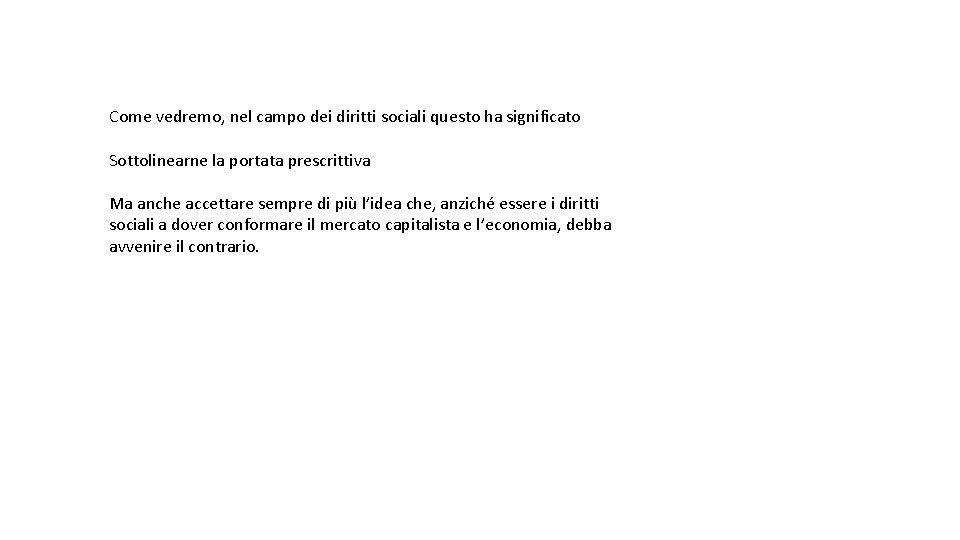 Come vedremo, nel campo dei diritti sociali questo ha significato

Sottolinearne la portata prescrittiva

Ma anche accettare sempre di più l'idea che, anziché essere i diritti sociali a dover conformare il mercato capitalista e l'economia, debba avvenire il contrario.